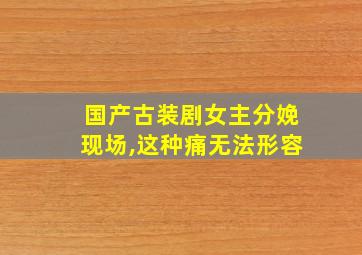 国产古装剧女主分娩现场,这种痛无法形容